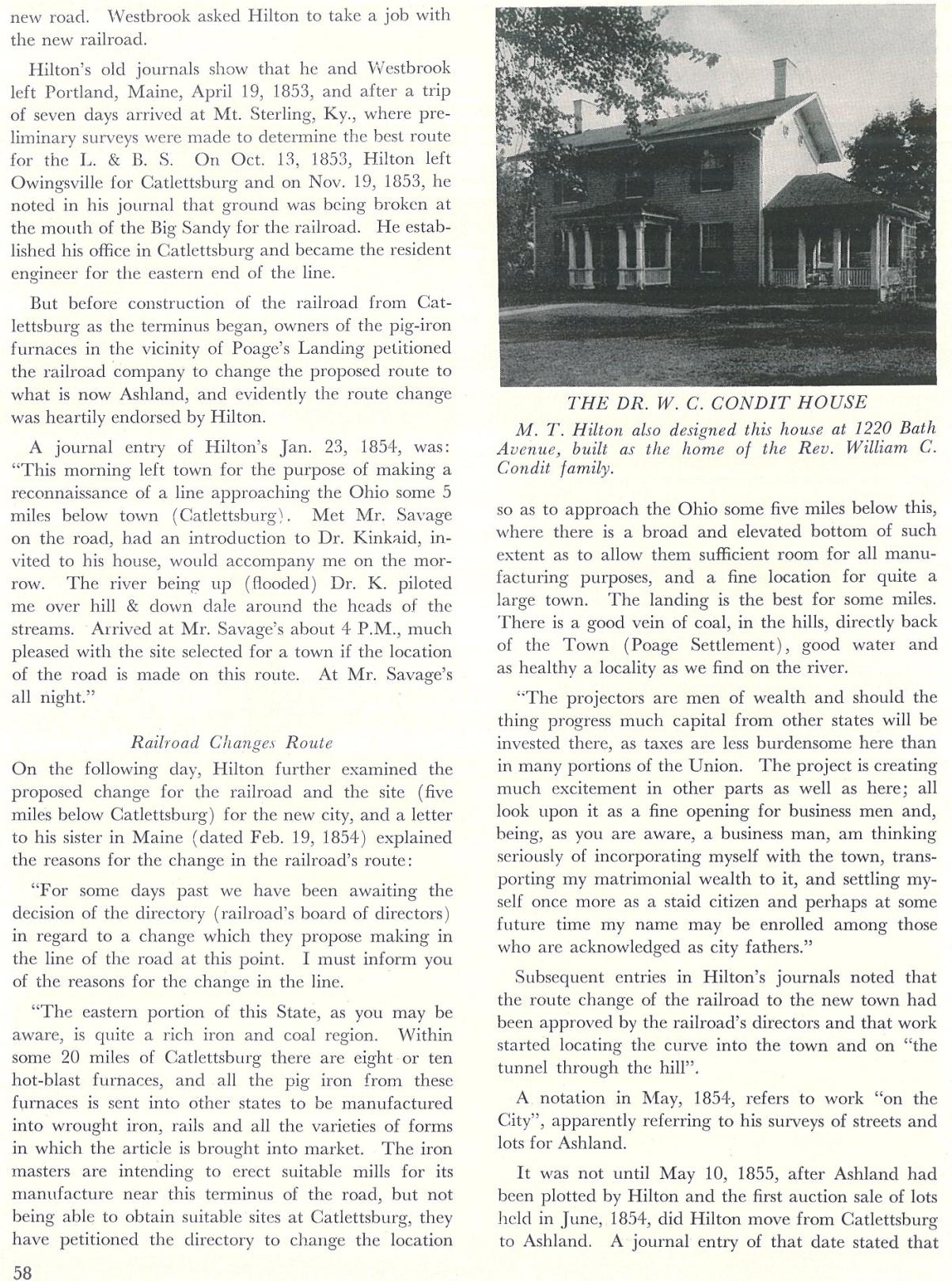 new road. Westbrook asked Hilton to take a job with the new railroad.

Hilton's old journals show that he and Westbrook left Portland, Maine, April 19, 1853, and after a trip of seven days arrived at Mt. Sterling, Ky., where preliminary surveys were made to determine the best route for the L. & B. S. On Oct. 13, 1853, Hilton left Owingsville for Catlettsburg and on Nov. 19, 1853, he noted in his journal that ground was being broken at the mouth of the Big Sandy for the railroad. He established his office in Catlettsburg and became the resident engineer for the eastern end of the line.

But before construction of the railroad from Catlettsburg as the terminus began, owners of the pig-iron furnaces in the vicinity of Poage's Landing petitioned the railroad company to change the proposed route to what is now Ashland, and evidently the route change was heartily endorsed by Hilton.

A journal entry of Hilton's Jan. 23, 1854, was: "This morning left town for the purpose of making a reconnaissance of a line approaching the Ohio some 5 miles below town (Catlettsburg). Met Mr. Savage on the road, had an introduction to Dr. Kinkaid, invited to his house, would accompany me on the morrow. The river being up (flooded) Dr. K. piloted me over hill & down dale around the heads of the streams. Arrived at Mr. Savage's about 4 P.M., much pleased with the site selected for a town if the location of the road is made on this route. At Mr. Savage's all night."

Railroad Changes Route

On the following day, Hilton further examined the proposed change for the railroad and the site (five miles below Catlettsburg) for the new city, and a letter to his sister in Maine (dated Feb. 19, 1854) explained the reasons for the change in the railroad's route:

"For some days past we have been awaiting the decision of the directory (railroad's board of directors) in regard to a change which they propose making in the line of the road at this point. I must inform you of the reasons for the change in the line.

"The eastern portion of this State, as you may be aware, is quite a rich iron and coal region. Within some 20 miles of Catlettsburg there are eight or ten hot-blast furnaces, and all the pig iron from these furnaces is sent into other states to be manufactured into wrought iron, rails and all the varieties of forms in which the article is brought into market. The iron masters are intending to erect suitable mills for its manufacture near this terminus of the road, but not being able to obtain suitable sites at Catlettsburg, they have petitioned the directory to change the location

THE DR. W. C. CONDIT HOUSE
M. T. Hilton also designed this house at 1220 Bath Avenue, built as the home of the Rev. William C. Condit family.

so as to approach the Ohio some five miles below this, where there is a broad and elevated bottom of such extent as to allow them sufficient room for all manufacturing purposes, and a fine location for quite a large town. The landing is the best for some miles. There is a good vein of coal, in the hills, directly back of the Town (Poage Settlement), good water and as healthy a locality as we find on the river.

"The projectors are men of wealth and should the thing progress much capital from other states will be invested there, as taxes are less burdensome here than in many portions of the Union. The project is creating much excitement in other parts as well as here; all look upon it as a fine opening for business men and, being, as you are aware, a business man, am thinking seriously of incorporating myself with the town, transporting my matrimonial wealth to it, and settling myself once more as a staid citizen and perhaps at some future time my name may be enrolled among those who are acknowledged as city fathers."

Subsequent entries in Hilton's journals noted that the route change of the railroad to the new town had been approved by the railroad's directors and that work started locating the curve into the town and on "the tunnel through the hill".

A notation in May, 1854, refers to work "on the City", apparently referring to his surveys of streets and lots for Ashland.

It was not until May 10, 1855, after Ashland had been plotted by Hilton and the first auction sale of lots held in June, 1854, did Hilton move from Catlettsburg to Ashland. A journal entry of that date stated that

58